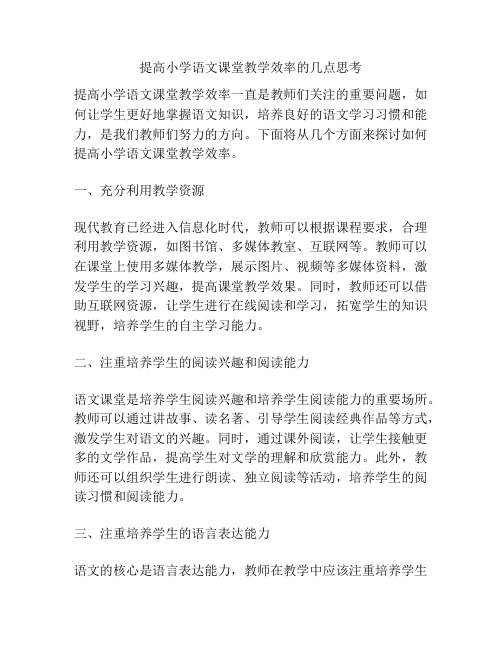 提高小学语文课堂教学效率的几点思考

提高小学语文课堂教学效率一直是教师们关注的重要问题，如何让学生更好地掌握语文知识，培养良好的语文学习习惯和能力，是我们教师们努力的方向。下面将从几个方面来探讨如何提高小学语文课堂教学效率。

一、充分利用教学资源

现代教育已经进入信息化时代，教师可以根据课程要求，合理利用教学资源，如图书馆、多媒体教室、互联网等。教师可以在课堂上使用多媒体教学，展示图片、视频等多媒体资料，激发学生的学习兴趣，提高课堂教学效果。同时，教师还可以借助互联网资源，让学生进行在线阅读和学习，拓宽学生的知识视野，培养学生的自主学习能力。

二、注重培养学生的阅读兴趣和阅读能力

语文课堂是培养学生阅读兴趣和培养学生阅读能力的重要场所。教师可以通过讲故事、读名著、引导学生阅读经典作品等方式，激发学生对语文的兴趣。同时，通过课外阅读，让学生接触更多的文学作品，提高学生对文学的理解和欣赏能力。此外，教师还可以组织学生进行朗读、独立阅读等活动，培养学生的阅读习惯和阅读能力。

三、注重培养学生的语言表达能力

语文的核心是语言表达能力，教师在教学中应该注重培养学生